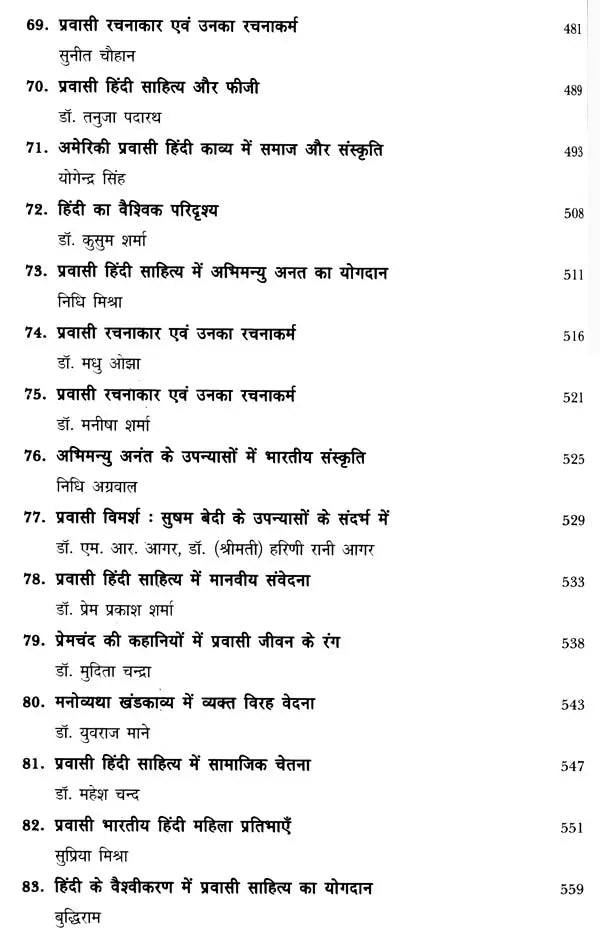 69. प्रवासी रचनाकार एवं उनका रचनाकर्म 481
सुनीत चौहान

70. प्रवासी हिंदी साहित्य और फीजी 489
डॉ. तनुजा पदारथ

71. अमेरिकी प्रवासी हिंदी काव्य में समाज और संस्कृति 493
योगेन्द्र सिंह

72. हिंदी का वैश्विक परिदृश्य 508
डॉ. कुसुम शर्मा

73. प्रवासी हिंदी साहित्य में अभिमन्यु अनत का योगदान 511
निधि मिश्रा

74. प्रवासी रचनाकार एवं उनका रचनाकर्म 516
डॉ. मधु ओझा

75. प्रवासी रचनाकार एवं उनका रचनाकर्म 521
डॉ. मनीषा शर्मा

76. अभिमन्यु अनंत के उपन्यासों में भारतीय संस्कृति 525
निधि अग्रवाल

77. प्रवासी विमर्श : सुषम बेदी के उपन्यासों के संदर्भ में 529
डॉ. एम. आर. आगर, डॉ. (श्रीमती) हरिणी रानी आगर

78. प्रवासी हिंदी साहित्य में मानवीय संवेदना 533
डॉ. प्रेम प्रकाश शर्मा

79. प्रेमचंद की कहानियों में प्रवासी जीवन के रंग 538
डॉ. मुदिता चन्द्रा

80. मनोव्यथा खंडकाव्य में व्यक्त विरह वेदना 543
डॉ. युवराज माने

81. प्रवासी हिंदी साहित्य में सामाजिक चेतना 547
डॉ. महेश चन्द

82. प्रवासी भारतीय हिंदी महिला प्रतिभाएँ 551
सुप्रिया मिश्रा

83. हिंदी के वैश्वीकरण में प्रवासी साहित्य का योगदान 559
बुद्धिराम